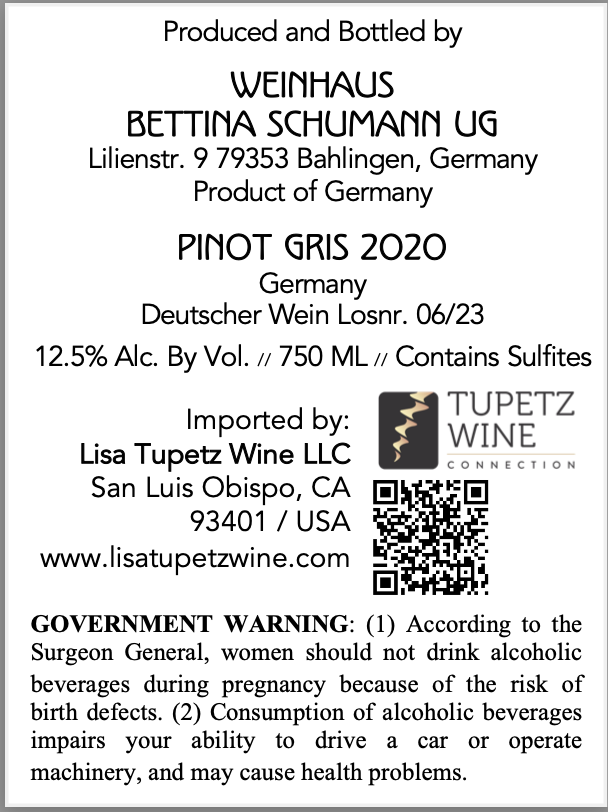 Produced and Bottled by

WEINHAUS
BETTINA SCHUMANN UG
Lilienstr. 9 79353 Bahlingen, Germany
Product of Germany

PINOT GRIS 2020
Germany
Deutscher Wein Losnr. 06/23

12.5% Alc. By Vol. // 750 ML // Contains Sulfites

Imported by:
Lisa Tupetz Wine LLC
San Luis Obispo, CA
93401 / USA
www.lisatupetzwine.com

TUPETZ
WINE
CONNECTION

GOVERNMENT WARNING: (1) According to the Surgeon General, women should not drink alcoholic beverages during pregnancy because of the risk of birth defects. (2) Consumption of alcoholic beverages impairs your ability to drive a car or operate machinery, and may cause health problems.